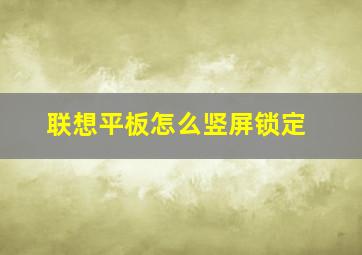 联想平板怎么竖屏锁定